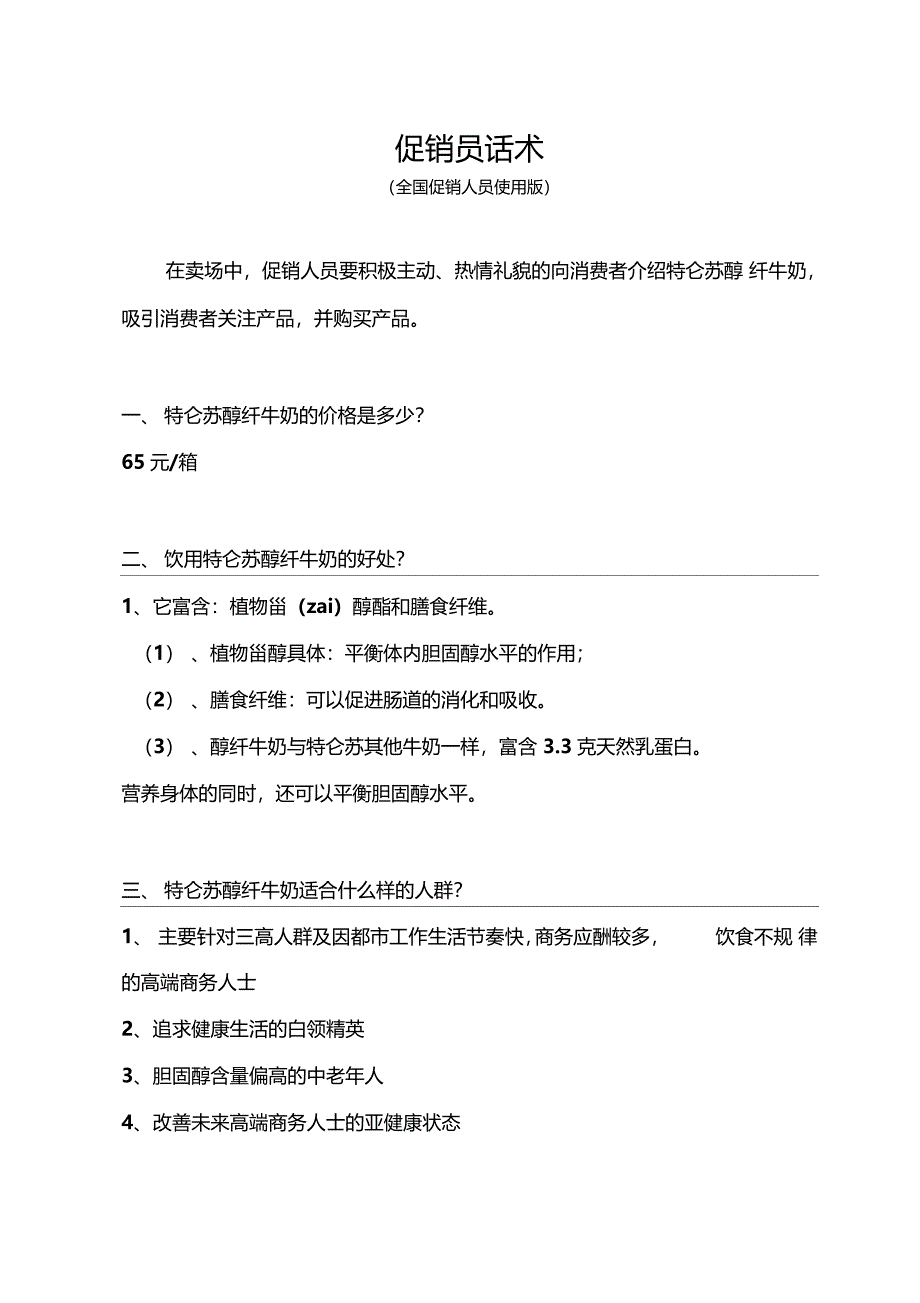 促销员话术

（全国促销人员使用版）

在卖场中，促销人员要积极主动、热情礼貌的向消费者介绍特仑苏醇 纤牛奶，吸引消费者关注产品，并购买产品。

一、 特仑苏醇纤牛奶的价格是多少？

65 元/箱

二、 饮用特仑苏醇纤牛奶的好处？

1、它富含：植物甾（zai）醇酯和膳食纤维。

（1） 、植物甾醇具体：平衡体内胆固醇水平的作用；

（2） 、膳食纤维：可以促进肠道的消化和吸收。

（3） 、醇纤牛奶与特仑苏其他牛奶一样，富含 3.3 克天然乳蛋白。

营养身体的同时，还可以平衡胆固醇水平。

三、 特仑苏醇纤牛奶适合什么样的人群？

1、 主要针对三高人群及因都市工作生活节奏快，商务应酬较多， 饮食不规 律的高端商务人士

2、追求健康生活的白领精英

3、胆固醇含量偏高的中老年人

4、改善未来高端商务人士的亚健康状态